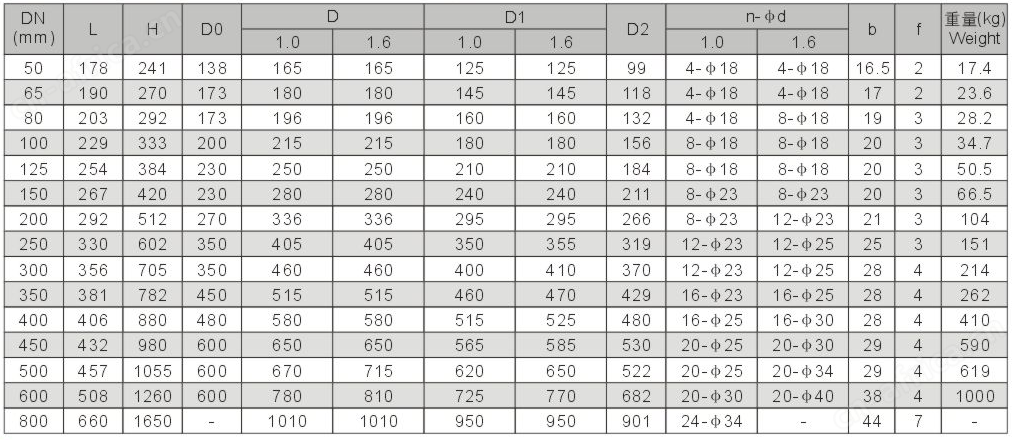 | DN (mm) | L | H | D0 | D 1.0 | D 1.6 | D1 1.0 | D1 1.6 | D2 | n-φd 1.0 | n-φd 1.6 | b | f | 重量(kg) Weight |
|---|---|---|---|---|---|---|---|---|---|---|---|---|---|
| 50 | 178 | 241 | 138 | 165 | 165 | 125 | 125 | 99 | 4-φ18 | 4-φ18 | 16.5 | 2 | 17.4 |
| 65 | 190 | 270 | 173 | 180 | 180 | 145 | 145 | 118 | 4-φ18 | 4-φ18 | 17 | 2 | 23.6 |
| 80 | 203 | 292 | 173 | 196 | 196 | 160 | 160 | 132 | 4-φ18 | 8-φ18 | 19 | 3 | 28.2 |
| 100 | 229 | 333 | 200 | 215 | 215 | 180 | 180 | 156 | 8-φ18 | 8-φ18 | 20 | 3 | 34.7 |
| 125 | 254 | 384 | 230 | 250 | 250 | 210 | 210 | 184 | 8-φ18 | 8-φ18 | 20 | 3 | 50.5 |
| 150 | 267 | 420 | 230 | 280 | 280 | 240 | 240 | 211 | 8-φ23 | 8-φ23 | 20 | 3 | 66.5 |
| 200 | 292 | 512 | 270 | 336 | 336 | 295 | 295 | 266 | 8-φ23 | 12-φ23 | 21 | 3 | 104 |
| 250 | 330 | 602 | 350 | 405 | 405 | 350 | 355 | 319 | 12-φ23 | 12-φ25 | 25 | 3 | 151 |
| 300 | 356 | 705 | 350 | 460 | 460 | 400 | 410 | 370 | 12-φ23 | 12-φ25 | 28 | 4 | 214 |
| 350 | 381 | 782 | 450 | 515 | 515 | 460 | 470 | 429 | 16-φ23 | 16-φ25 | 28 | 4 | 262 |
| 400 | 406 | 880 | 480 | 580 | 580 | 515 | 525 | 480 | 16-φ25 | 16-φ30 | 28 | 4 | 410 |
| 450 | 432 | 980 | 600 | 650 | 650 | 565 | 585 | 530 | 20-φ25 | 20-φ30 | 29 | 4 | 590 |
| 500 | 457 | 1055 | 600 | 670 | 715 | 620 | 650 | 522 | 20-φ25 | 20-φ34 | 29 | 4 | 619 |
| 600 | 508 | 1260 | 600 | 780 | 810 | 725 | 770 | 682 | 20-φ30 | 20-φ40 | 38 | 4 | 1000 |
| 800 | 660 | 1650 | - | 1010 | 1010 | 950 | 950 | 901 | 24-φ34 | - | 44 | 7 | - |